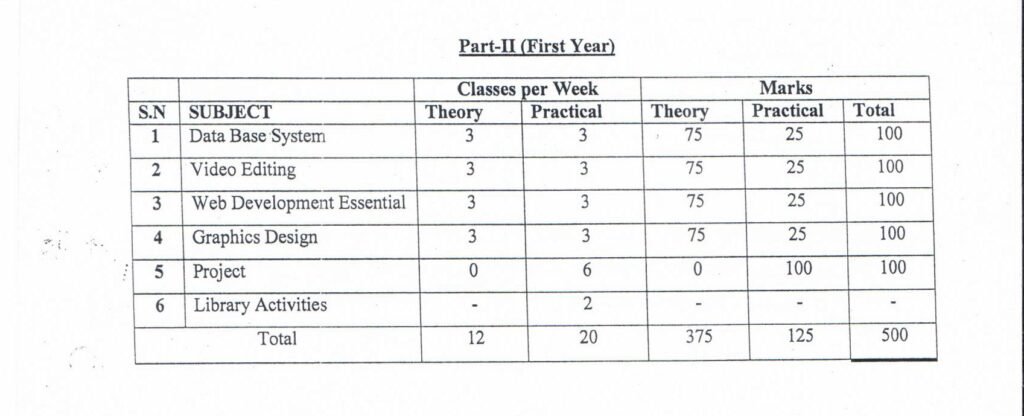 Part-II (First Year)

| | | Classes per Week | | Marks | | |
|---|---|---|---|---|---|---|
| S.N | SUBJECT | Theory | Practical | Theory | Practical | Total |
| 1 | Data Base System | 3 | 3 | 75 | 25 | 100 |
| 2 | Video Editing | 3 | 3 | 75 | 25 | 100 |
| 3 | Web Development Essential | 3 | 3 | 75 | 25 | 100 |
| 4 | Graphics Design | 3 | 3 | 75 | 25 | 100 |
| 5 | Project | 0 | 6 | 0 | 100 | 100 |
| 6 | Library Activities | - | 2 | - | - | - |
| | Total | 12 | 20 | 375 | 125 | 500 |